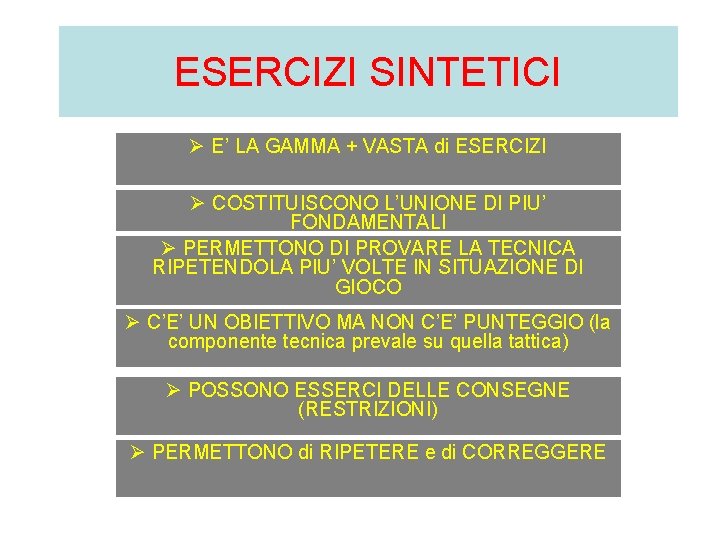 ESERCIZI SINTETICI

➢ E' LA GAMMA + VASTA di ESERCIZI

➢ COSTITUISCONO L'UNIONE DI PIU' FONDAMENTALI

➢ PERMETTONO DI PROVARE LA TECNICA RIPETENDOLA PIU' VOLTE IN SITUAZIONE DI GIOCO

➢ C'E' UN OBIETTIVO MA NON C'E' PUNTEGGIO (la componente tecnica prevale su quella tattica)

➢ POSSONO ESSERCI DELLE CONSEGNE (RESTRIZIONI)

➢ PERMETTONO di RIPETERE e di CORREGGERE